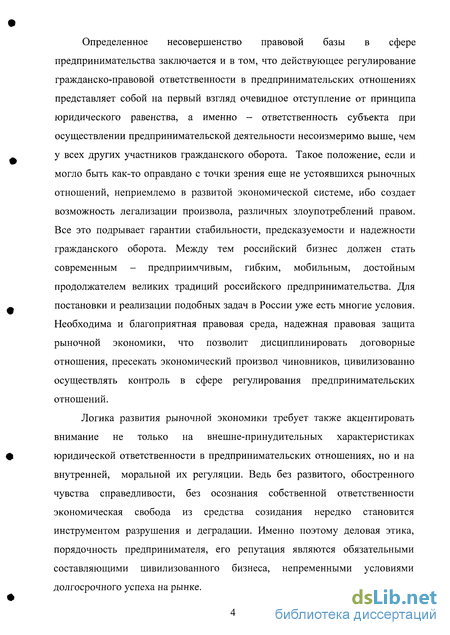 Определенное несовершенство правовой базы в сфере предпринимательства заключается и в том, что действующее регулирование гражданско-правовой ответственности в предпринимательских отношениях представляет собой на первый взгляд очевидное отступление от принципа юридического равенства, а именно – ответственность субъекта при осуществлении предпринимательской деятельности несоизмеримо выше, чем у всех других участников гражданского оборота. Такое положение, если и могло быть как-то оправдано с точки зрения еще не устоявшихся рыночных отношений, неприемлемо в развитой экономической системе, ибо создает возможность легализации произвола, различных злоупотреблений правом. Все это подрывает гарантии стабильности, предсказуемости и надежности гражданского оборота. Между тем российский бизнес должен стать современным – предприимчивым, гибким, мобильным, достойным продолжателем великих традиций российского предпринимательства. Для постановки и реализации подобных задач в России уже есть многие условия. Необходима и благоприятная правовая среда, надежная правовая защита рыночной экономики, что позволит дисциплинировать договорные отношения, пресекать экономический произвол чиновников, цивилизованно осуществлять контроль в сфере регулирования предпринимательских отношений.

Логика развития рыночной экономики требует также акцентировать внимание не только на внешне-принудительных характеристиках юридической ответственности в предпринимательских отношениях, но и на внутренней, моральной их регуляции. Ведь без развитого, обостренного чувства справедливости, без осознания собственной ответственности экономическая свобода из средства созидания нередко становится инструментом разрушения и деградации. Именно поэтому деловая этика, порядочность предпринимателя, его репутация являются обязательными составляющими цивилизованного бизнеса, непременными условиями долгосрочного успеха на рынке.

4

dsLib.net
библиотека диссертаций